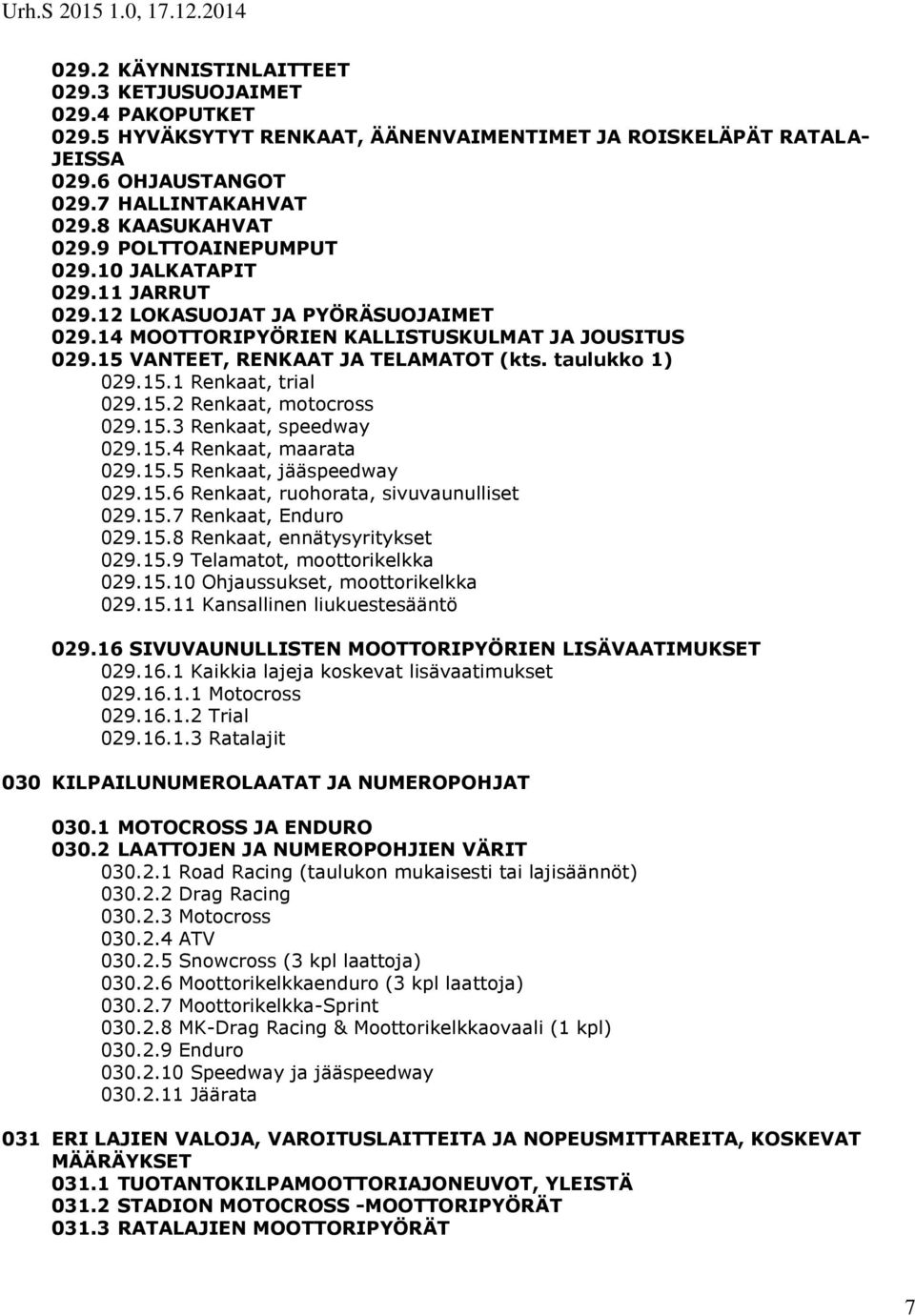 Urh.S 2015 1.0, 17.12.2014

029.2 KÄYNNISTINLAITTEET
029.3 KETJUSUOJAIMET
029.4 PAKOPUTKET
029.5 HYVÄKSYTYT RENKAAT, ÄÄNENVAIMENTIMET JA ROISKELÄPÄT RATALAJEISSA
029.6 OHJAUSTANGOT
029.7 HALLINTAKAHVAT
029.8 KAASUKAHVAT
029.9 POLTTOAINEPUMPUT
029.10 JALKATAPIT
029.11 JARRUT
029.12 LOKASUOJAT JA PYÖRÄSUOJAIMET
029.14 MOOTTORIPYÖRIEN KALLISTUSKULMAT JA JOUSITUS
029.15 VANTEET, RENKAAT JA TELAMATOT (kts. taulukko 1)
029.15.1 Renkaat, trial
029.15.2 Renkaat, motocross
029.15.3 Renkaat, speedway
029.15.4 Renkaat, maarata
029.15.5 Renkaat, jääspeedway
029.15.6 Renkaat, ruohorata, sivuvaunulliset
029.15.7 Renkaat, Enduro
029.15.8 Renkaat, ennätysyritykset
029.15.9 Telamatot, moottorikelkka
029.15.10 Ohjaussukset, moottorikelkka
029.15.11 Kansallinen liukuestesääntö

029.16 SIVUVAUNULLISTEN MOOTTORIPYÖRIEN LISÄVAATIMUKSET
029.16.1 Kaikkia lajeja koskevat lisävaatimukset
029.16.1.1 Motocross
029.16.1.2 Trial
029.16.1.3 Ratalajit

030 KILPAILUNUMEROLAATAT JA NUMEROPOHJAT

030.1 MOTOCROSS JA ENDURO
030.2 LAATTOJEN JA NUMEROPOHJIEN VÄRIT
030.2.1 Road Racing (taulukon mukaisesti tai lajisäännöt)
030.2.2 Drag Racing
030.2.3 Motocross
030.2.4 ATV
030.2.5 Snowcross (3 kpl laattoja)
030.2.6 Moottorikelkkaenduro (3 kpl laattoja)
030.2.7 Moottorikelkka-Sprint
030.2.8 MK-Drag Racing & Moottorikelkkaovaali (1 kpl)
030.2.9 Enduro
030.2.10 Speedway ja jääspeedway
030.2.11 Jäärata

031 ERI LAJIEN VALOJA, VAROITUSLAITTEITA JA NOPEUSMITTAREITA, KOSKEVAT MÄÄRÄYKSET
031.1 TUOTANTOKILPAMOOTTORIAJONEUVOT, YLEISTÄ
031.2 STADION MOTOCROSS -MOOTTORIPYÖRÄT
031.3 RATALAJIEN MOOTTORIPYÖRÄT

7